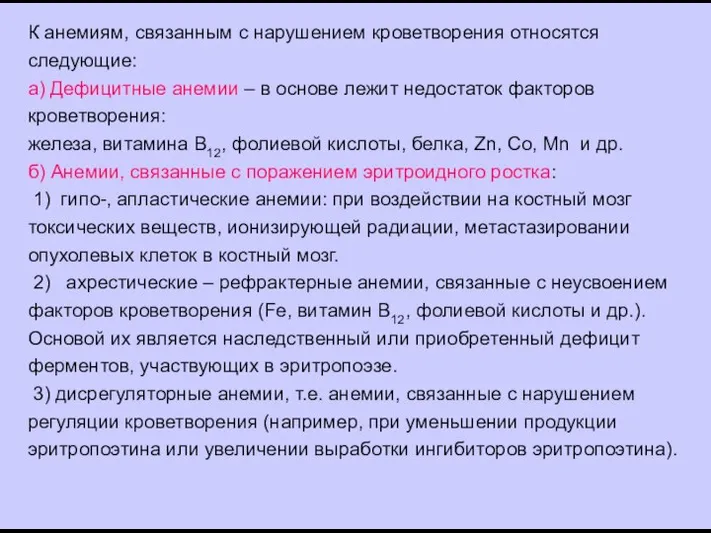 К анемиям, связанным с нарушением кроветворения относятся следующие:

а) Дефицитные анемии – в основе лежит недостаток факторов кроветворения:
железа, витамина $B_{12}$, фолиевой кислоты, белка, Zn, Co, Mn и др.

б) Анемии, связанные с поражением эритроидного ростка:

1) гипо-, апластические анемии: при воздействии на костный мозг токсических веществ, ионизирующей радиации, метастазировании опухолевых клеток в костный мозг.

2) ахрестические – рефрактерные анемии, связанные с неусвоением факторов кроветворения (Fe, витамин $B_{12}$, фолиевой кислоты и др.). Основой их является наследственный или приобретенный дефицит ферментов, участвующих в эритропоэзе.

3) дисрегуляторные анемии, т.е. анемии, связанные с нарушением регуляции кроветворения (например, при уменьшении продукции эритропоэтина или увеличении выработки ингибиторов эритропоэтина).